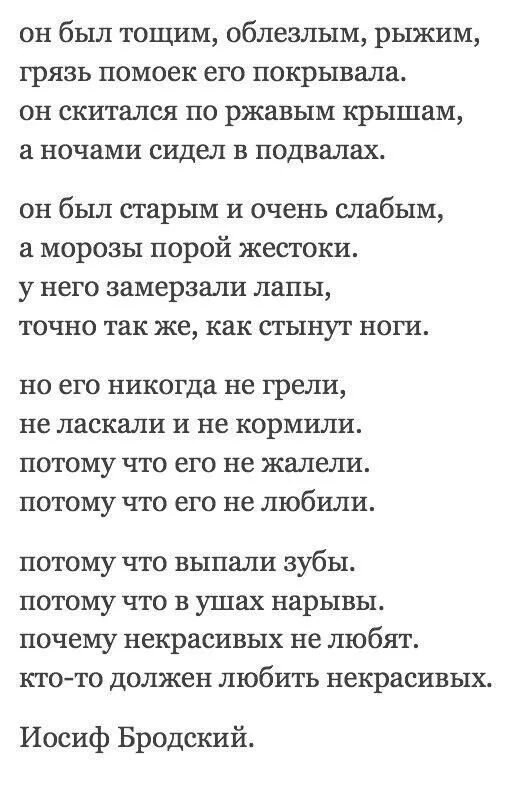 он был тощим, облезлым, рыжим,
грязь помоек его покрывала.
он скитался по ржавым крышам,
а ночами сидел в подвалах.

он был старым и очень слабым,
а морозы порой жестоки.
у него замерзали лапы,
точно так же, как стынут ноги.

но его никогда не грели,
не ласкали и не кормили.
потому что его не жалели.
потому что его не любили.

потому что выпали зубы.
потому что в ушах нарывы.
почему некрасивых не любят.
кто-то должен любить некрасивых.

Иосиф Бродский.